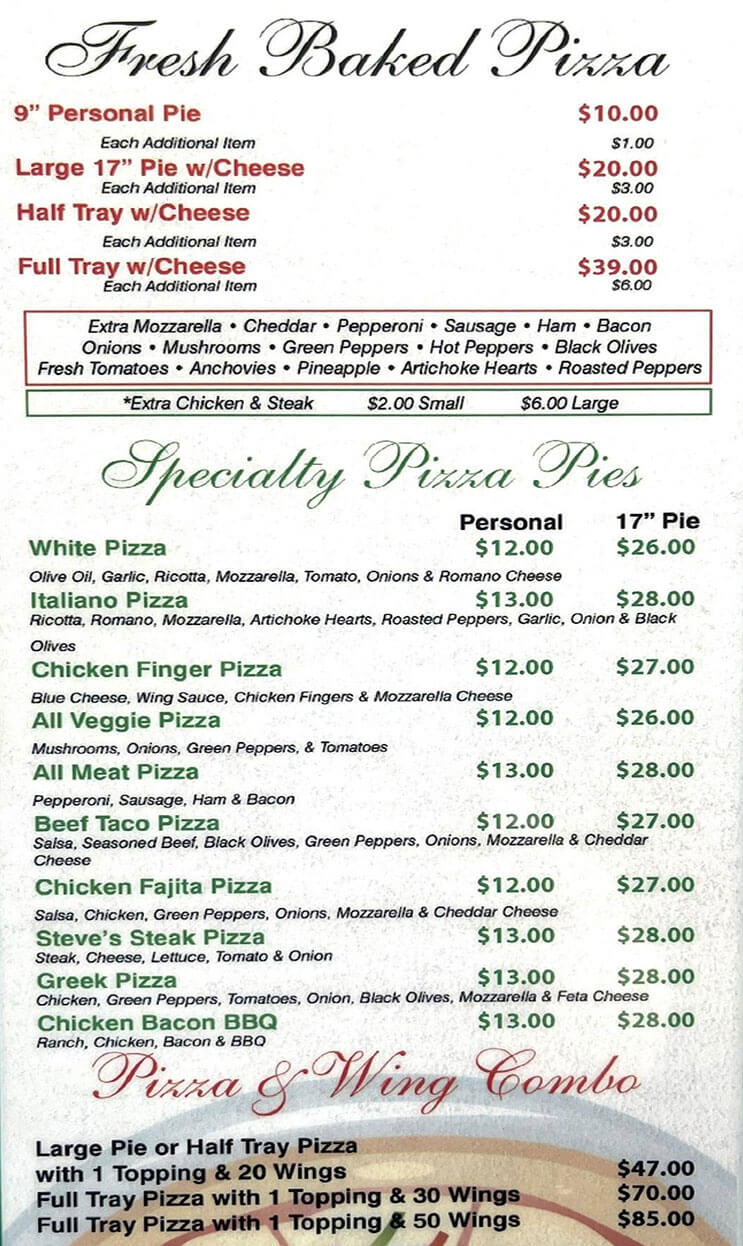 Fresh Baked Pizza

9" Personal Pie $10.00
Each Additional Item $1.00
Large 17" Pie w/Cheese $20.00
Each Additional Item $3.00
Half Tray w/Cheese $20.00
Each Additional Item $3.00
Full Tray w/Cheese $39.00
Each Additional Item $6.00

Extra Mozzarella • Cheddar • Pepperoni • Sausage • Ham • Bacon
Onions • Mushrooms • Green Peppers • Hot Peppers • Black Olives
Fresh Tomatoes • Anchovies • Pineapple • Artichoke Hearts • Roasted Peppers

*Extra Chicken & Steak $2.00 Small $6.00 Large

Specialty Pizza Pies

| | Personal | 17" Pie |
|---|---|---|
| White Pizza | $12.00 | $26.00 |
| Olive Oil, Garlic, Ricotta, Mozzarella, Tomato, Onions & Romano Cheese | | |
| Italiano Pizza | $13.00 | $28.00 |
| Ricotta, Romano, Mozzarella, Artichoke Hearts, Roasted Peppers, Garlic, Onion & Black Olives | | |
| Chicken Finger Pizza | $12.00 | $27.00 |
| Blue Cheese, Wing Sauce, Chicken Fingers & Mozzarella Cheese | | |
| All Veggie Pizza | $12.00 | $26.00 |
| Mushrooms, Onions, Green Peppers, & Tomatoes | | |
| All Meat Pizza | $13.00 | $28.00 |
| Pepperoni, Sausage, Ham & Bacon | | |
| Beef Taco Pizza | $12.00 | $27.00 |
| Salsa, Seasoned Beef, Black Olives, Green Peppers, Onions, Mozzarella & Cheddar Cheese | | |
| Chicken Fajita Pizza | $12.00 | $27.00 |
| Salsa, Chicken, Green Peppers, Onions, Mozzarella & Cheddar Cheese | | |
| Steve's Steak Pizza | $13.00 | $28.00 |
| Steak, Cheese, Lettuce, Tomato & Onion | | |
| Greek Pizza | $13.00 | $28.00 |
| Chicken, Green Peppers, Tomatoes, Onion, Black Olives, Mozzarella & Feta Cheese | | |
| Chicken Bacon BBQ | $13.00 | $28.00 |
| Ranch, Chicken, Bacon & BBQ | | |

Pizza & Wing Combo

Large Pie or Half Tray Pizza with 1 Topping & 20 Wings $47.00
Full Tray Pizza with 1 Topping & 30 Wings $70.00
Full Tray Pizza with 1 Topping & 50 Wings $85.00